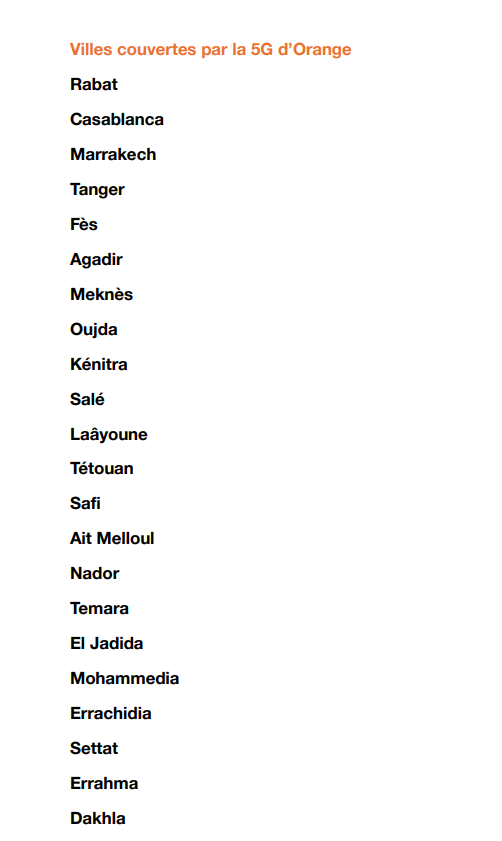 Villes couvertes par la 5G d'Orange

Rabat

Casablanca

Marrakech

Tanger

Fès

Agadir

Meknès

Oujda

Kénitra

Salé

Laâyoune

Tétouan

Safi

Ait Melloul

Nador

Temara

El Jadida

Mohammedia

Errachidia

Settat

Errahma

Dakhla